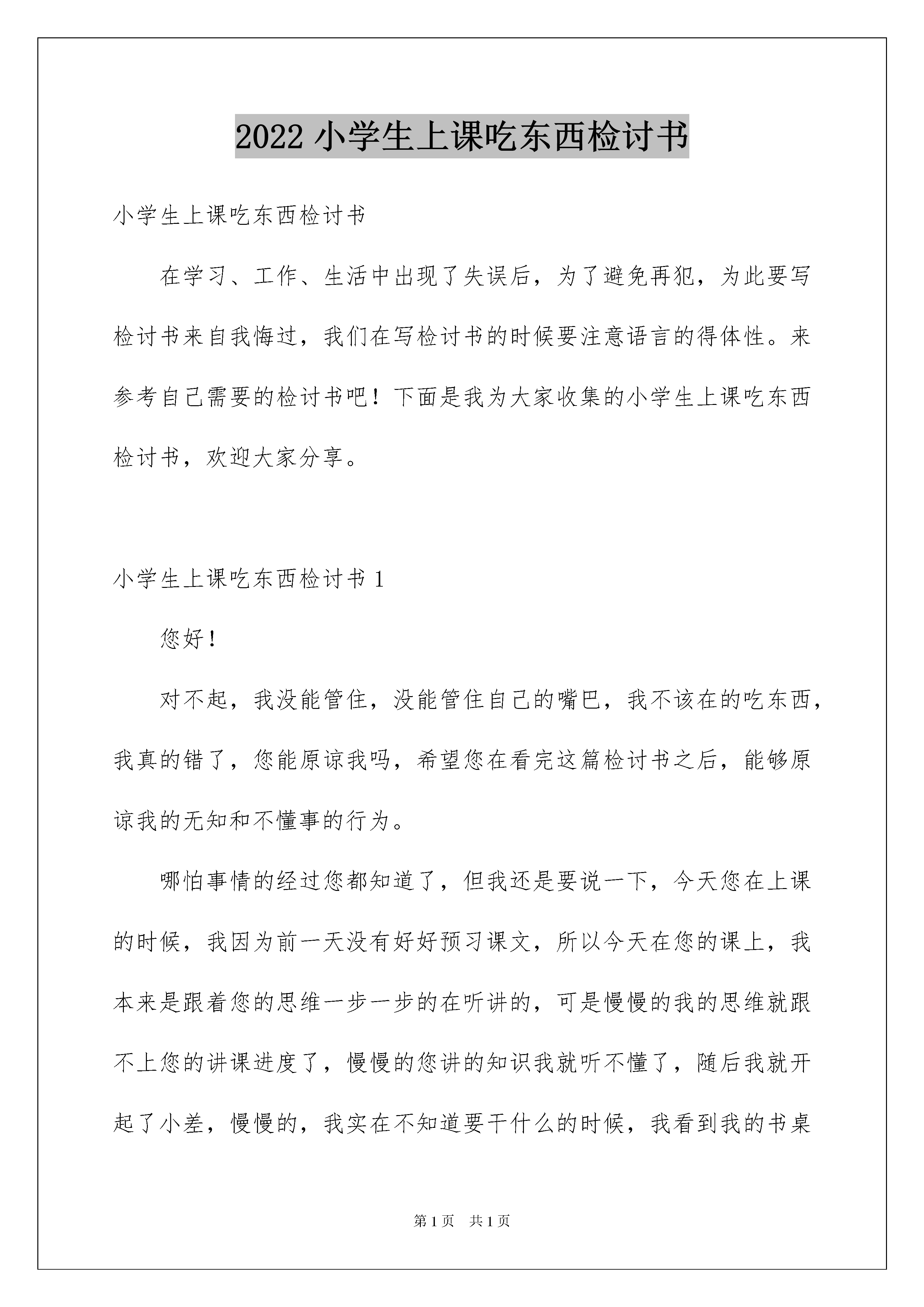 2022小学生上课吃东西检讨书

小学生上课吃东西检讨书

在学习、工作、生活中出现了失误后，为了避免再犯，为此要写检讨书来自我悔过，我们在写检讨书的时候要注意语言的得体性。来参考自己需要的检讨书吧！下面是我为大家收集的小学生上课吃东西检讨书，欢迎大家分享。

小学生上课吃东西检讨书1

您好！

对不起，我没能管住，没能管住自己的嘴巴，我不该在的吃东西，我真的错了，您能原谅我吗，希望您在看完这篇检讨书之后，能够原谅我的无知和不懂事的行为。

哪怕事情的经过您都知道了，但我还是要说一下，今天您在上课的时候，我因为前一天没有好好预习课文，所以今天在您的课上，我本来是跟着您的思维一步一步的在听讲的，可是慢慢的我的思维就跟不上您的讲课进度了，慢慢的您讲的知识我就听不懂了，随后我就开起了小差，慢慢的，我实在不知道要干什么的时候，我看到我的书桌

第1页 共1页